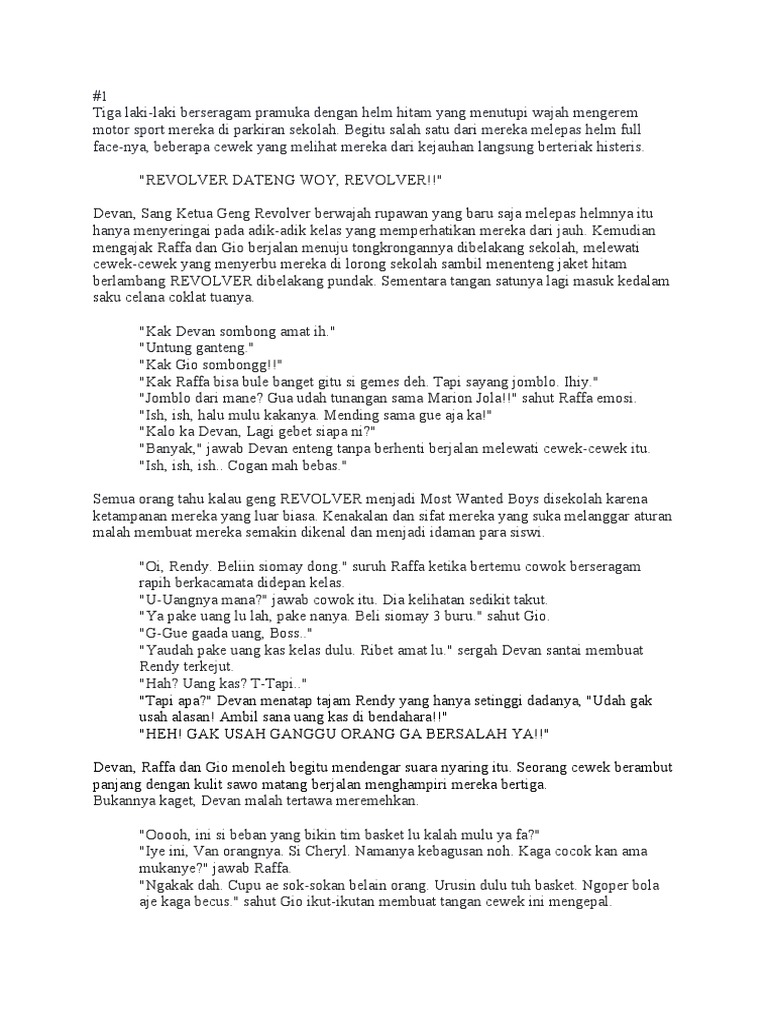 #1
Tiga laki-laki berseragam pramuka dengan helm hitam yang menutupi wajah mengerem motor sport mereka di parkiran sekolah. Begitu salah satu dari mereka melepas helm full face-nya, beberapa cewek yang melihat mereka dari kejauhan langsung berteriak histeris.

"REVOLVER DATENG WOY, REVOLVER!!"

Devan, Sang Ketua Geng Revolver berwajah rupawan yang baru saja melepas helmnya itu hanya menyeringai pada adik-adik kelas yang memperhatikan mereka dari jauh. Kemudian mengajak Raffa dan Gio berjalan menuju tongkrongannya dibelakang sekolah, melewati cewek-cewek yang menyerbu mereka di lorong sekolah sambil menenteng jaket hitam berlambang REVOLVER dibelakang pundak. Sementara tangan satunya lagi masuk kedalam saku celana coklat tuanya.

"Kak Devan sombong amat ih."
"Untung ganteng."
"Kak Gio sombongg!!"
"Kak Raffa bisa bule banget gitu si gemes deh. Tapi sayang jomblo. Ihiy."
"Jomblo dari mane? Gua udah tunangan sama Marion Jola!!" sahut Raffa emosi.
"Ish, ish, halu mulu kakanya. Mending sama gue aja ka!"
"Kalo ka Devan, Lagi gebet siapa ni?"
"Banyak," jawab Devan enteng tanpa berhenti berjalan melewati cewek-cewek itu.
"Ish, ish, ish.. Cogan mah bebas."

Semua orang tahu kalau geng REVOLVER menjadi Most Wanted Boys disekolah karena ketampanan mereka yang luar biasa. Kenakalan dan sifat mereka yang suka melanggar aturan malah membuat mereka semakin dikenal dan menjadi idaman para siswi.

"Oi, Rendy. Beliin siomay dong." suruh Raffa ketika bertemu cowok berseragam rapih berkacamata didepan kelas.
"U-Uangnya mana?" jawab cowok itu. Dia kelihatan sedikit takut.
"Ya pake uang lu lah, pake nanya. Beli siomay 3 buru." sahut Gio.
"G-Gue gaada uang, Boss.."
"Yaudah pake uang kas kelas dulu. Ribet amat lu." sergah Devan santai membuat Rendy terkejut.
"Hah? Uang kas? T-Tapi.."
"Tapi apa?" Devan menatap tajam Rendy yang hanya setinggi dadanya, "Udah gak usah alasan! Ambil sana uang kas di bendahara!!"
"HEH! GAK USAH GANGGU ORANG GA BERSALAH YA!!"

Devan, Raffa dan Gio menoleh begitu mendengar suara nyaring itu. Seorang cewek berambut panjang dengan kulit sawo matang berjalan menghampiri mereka bertiga.
Bukannya kaget, Devan malah tertawa meremehkan.

"Ooooh, ini si beban yang bikin tim basket lu kalah mulu ya fa?"
"Iye ini, Van orangnya. Si Cheryl. Namanya kebagusan noh. Kaga cocok kan ama mukanye?" jawab Raffa.
"Ngakak dah. Cupu ae sok-sokan belain orang. Urusin dulu tuh basket. Ngoper bola aje kaga becus." sahut Gio ikut-ikutan membuat tangan cewek ini mengepal.